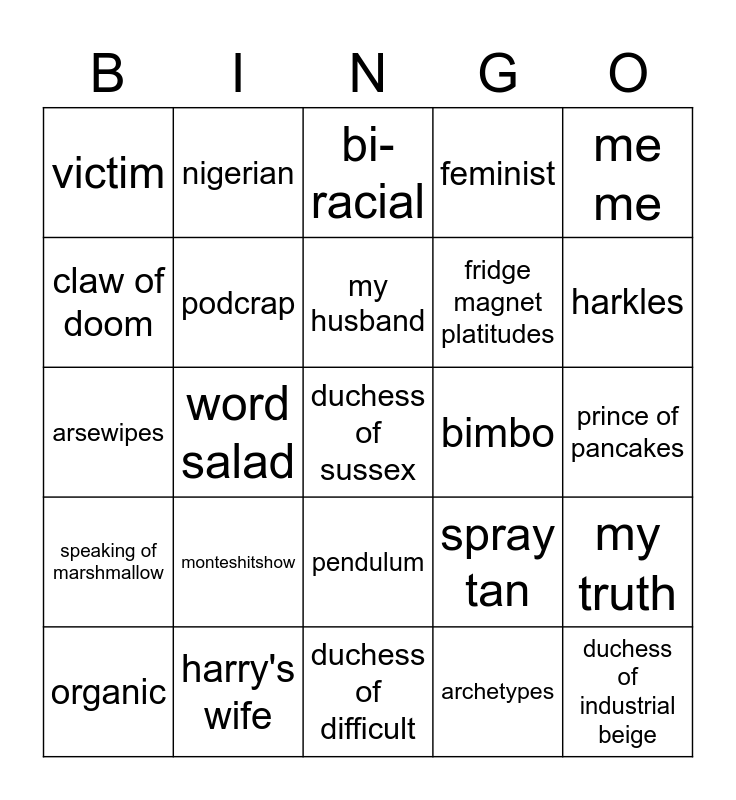 | B | I | N | G | O |
|---|---|---|---|---|
| victim | nigerian | bi-racial | feminist | me me |
| claw of doom | podcrap | my husband | fridge magnet platitudes | harkles |
| arsewipes | word salad | duchess of sussex | bimbo | prince of pancakes |
| speaking of marshmallow | monteshitshow | pendulum | spray tan | my truth |
| organic | harry's wife | duchess of difficult | archetypes | duchess of industrial beige |